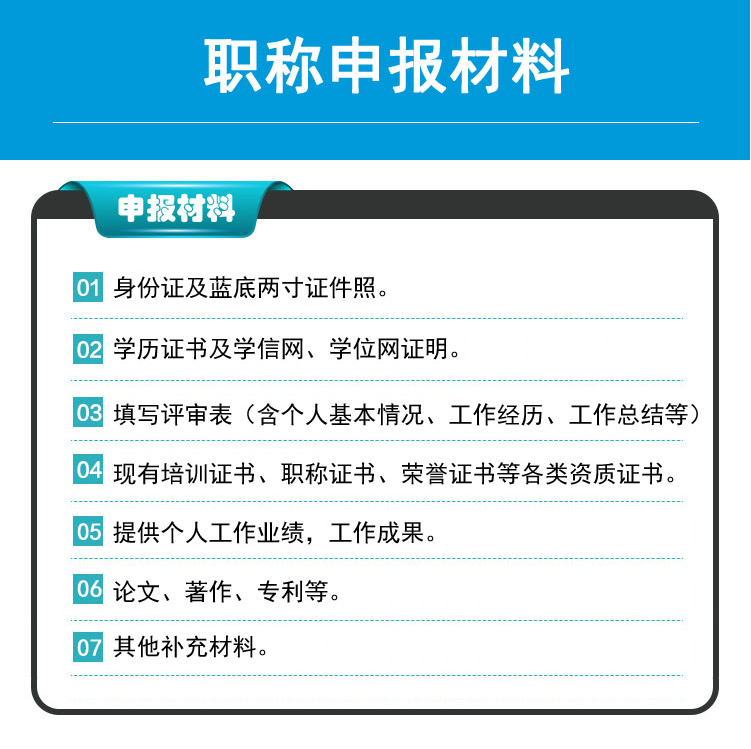 职称申报材料

申报材料

01 身份证及蓝底两寸证件照。

02 学历证书及学信网、学位网证明。

03 填写评审表（含个人基本情况、工作经历、工作总结等）

04 现有培训证书、职称证书、荣誉证书等各类资质证书。

05 提供个人工作业绩，工作成果。

06 论文、著作、专利等。

07 其他补充材料。